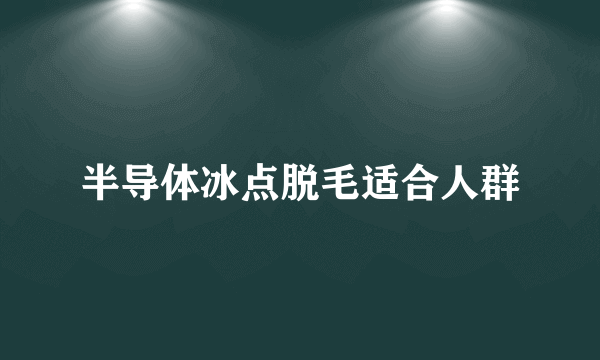 半导体冰点脱毛适合人群